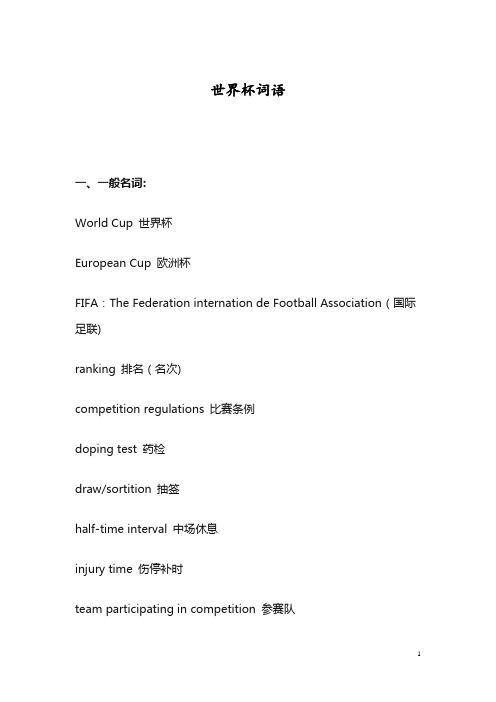 世界杯词语

一、一般名词:

World Cup 世界杯

European Cup 欧洲杯

FIFA：The Federation internation de Football Association（国际足联)

ranking 排名（名次)

competition regulations 比赛条例

doping test 药检

draw/sortition 抽签

half-time interval 中场休息

injury time 伤停补时

team participating in competition 参赛队

1